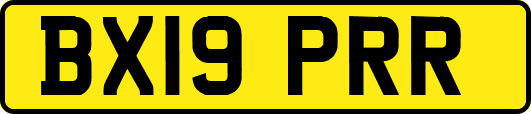 BX19 PRR